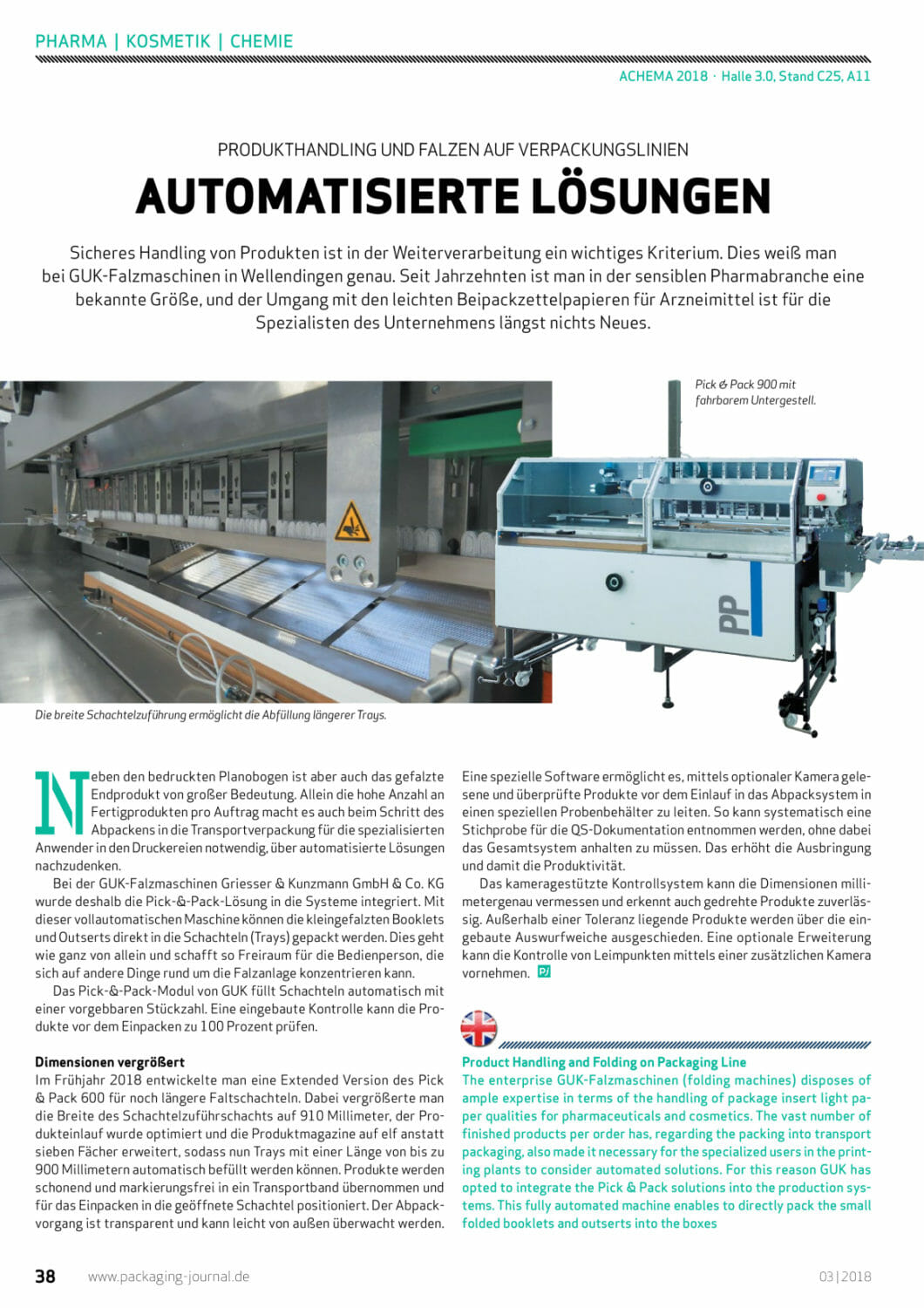 PHARMA | KOSMETIK | CHEMIE

ACHEMA 2018 · Halle 3.0, Stand C25, A11

PRODUKTHANDLING UND FALZEN AUF VERPACKUNGSLINIEN

AUTOMATISIERTE LÖSUNGEN

Sicheres Handling von Produkten ist in der Weiterverarbeitung ein wichtiges Kriterium. Dies weiß man bei GUK-Falzmaschinen in Wellendingen genau. Seit Jahrzehnten ist man in der sensiblen Pharmabranche eine bekannte Größe, und der Umgang mit den leichten Beipackzettelpapieren für Arzneimittel ist für die Spezialisten des Unternehmens längst nichts Neues.

Pick & Pack 900 mit fahrbarem Untergestell.

PP

Die breite Schachtelzuführung ermöglicht die Abfüllung längerer Trays.

Neben den bedruckten Planobogen ist aber auch das gefalzte Endprodukt von großer Bedeutung. Allein die hohe Anzahl an Fertigprodukten pro Auftrag macht es auch beim Schritt des Abpackens in die Transportverpackung für die spezialisierten Anwender in den Druckereien notwendig, über automatisierte Lösungen nachzudenken.

Bei der GUK-Falzmaschinen Griesser & Kunzmann GmbH & Co. KG wurde deshalb die Pick-&-Pack-Lösung in die Systeme integriert. Mit dieser vollautomatischen Maschine können die kleingefalzten Booklets und Outserts direkt in die Schachteln (Trays) gepackt werden. Dies geht wie ganz von allein und schafft so Freiraum für die Bedienperson, die sich auf andere Dinge rund um die Falzanlage konzentrieren kann.

Das Pick-&-Pack-Modul von GUK füllt Schachteln automatisch mit einer vorgebbaren Stückzahl. Eine eingebaute Kontrolle kann die Produkte vor dem Einpacken zu 100 Prozent prüfen.

Dimensionen vergrößert
Im Frühjahr 2018 entwickelte man eine Extended Version des Pick & Pack 600 für noch längere Faltschachteln. Dabei vergrößerte man die Breite des Schachtelzuführschachts auf 910 Millimeter, der Produkteinlauf wurde optimiert und die Produktmagazine auf elf anstatt sieben Fächer erweitert, sodass nun Trays mit einer Länge von bis zu 900 Millimetern automatisch befüllt werden können. Produkte werden schonend und markierungsfrei in ein Transportband übernommen und für das Einpacken in die geöffnete Schachtel positioniert. Der Abpackvorgang ist transparent und kann leicht von außen überwacht werden.

Eine spezielle Software ermöglicht es, mittels optionaler Kamera gelesene und überprüfte Produkte vor dem Einlauf in das Abpacksystem in einen speziellen Probenbehälter zu leiten. So kann systematisch eine Stichprobe für die QS-Dokumentation entnommen werden, ohne dabei das Gesamtsystem anhalten zu müssen. Das erhöht die Ausbringung und damit die Produktivität.

Das kameragestützte Kontrollsystem kann die Dimensionen millimetergenau vermessen und erkennt auch gedrehte Produkte zuverlässig. Außerhalb einer Toleranz liegende Produkte werden über die eingebaute Auswurfweiche ausgeschieden. Eine optionale Erweiterung kann die Kontrolle von Leimpunkten mittels einer zusätzlichen Kamera vornehmen. PJ

Product Handling and Folding on Packaging Line
The enterprise GUK-Falzmaschinen (folding machines) disposes of ample expertise in terms of the handling of package insert light paper qualities for pharmaceuticals and cosmetics. The vast number of finished products per order has, regarding the packing into transport packaging, also made it necessary for the specialized users in the printing plants to consider automated solutions. For this reason GUK has opted to integrate the Pick & Pack solutions into the production systems. This fully automated machine enables to directly pack the small folded booklets and outserts into the boxes

38 www.packaging-journal.de 03|2018